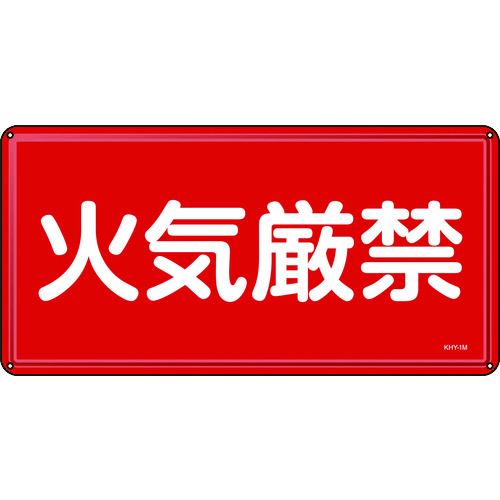 火気厳禁

KHY-1M